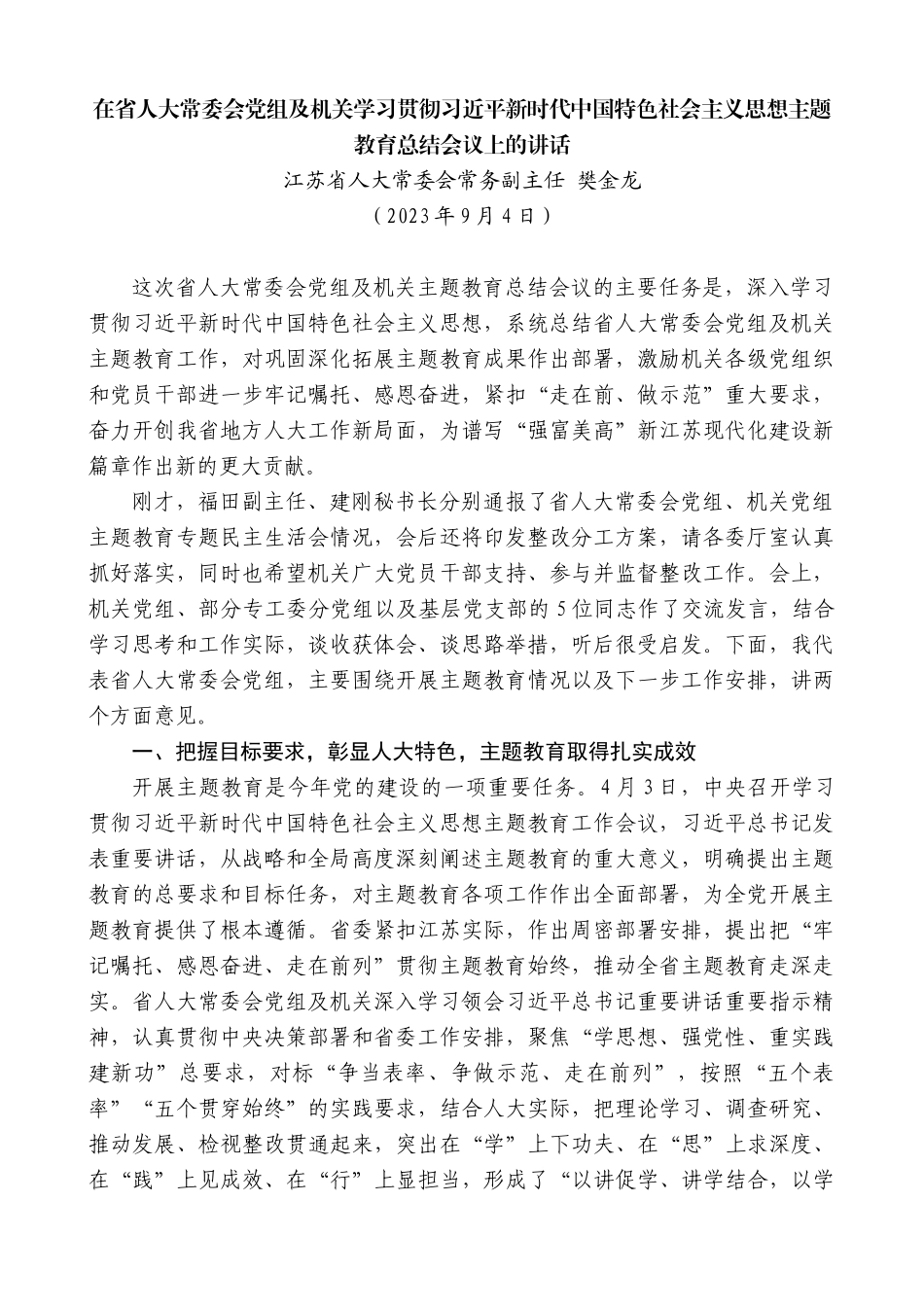 在省人大常委会党组及机关学习贯彻习近平新时代中国特色社会主义思想主题教育总结会议上的讲话

江苏省人大常委会常务副主任 樊金龙

（2023年9月4日）

这次省人大常委会党组及机关主题教育总结会议的主要任务是，深入学习贯彻习近平新时代中国特色社会主义思想，系统总结省人大常委会党组及机关主题教育工作，对巩固深化拓展主题教育成果作出部署，激励机关各级党组织和党员干部进一步牢记嘱托、感恩奋进，紧扣“走在前、做示范”重大要求，奋力开创我省地方人大工作新局面，为谱写“强富美高”新江苏现代化建设新篇章作出新的更大贡献。

刚才，福田副主任、建刚秘书长分别通报了省人大常委会党组、机关党组主题教育专题民主生活会情况，会后还将印发整改分工方案，请各委厅室认真抓好落实，同时也希望机关广大党员干部支持、参与并监督整改工作。会上，机关党组、部分专工委分党组以及基层党支部的5位同志作了交流发言，结合学习思考和工作实际，谈收获体会、谈思路举措，听后很受启发。下面，我代表省人大常委会党组，主要围绕开展主题教育情况以及下一步工作安排，讲两个方面意见。

一、把握目标要求，彰显人大特色，主题教育取得扎实成效

开展主题教育是今年党的建设的一项重要任务。4月3日，中央召开学习贯彻习近平新时代中国特色社会主义思想主题教育工作会议，习近平总书记发表重要讲话，从战略和全局高度深刻阐述主题教育的重大意义，明确提出主题教育的总要求和目标任务，对主题教育各项工作作出全面部署，为全党开展主题教育提供了根本遵循。省委紧扣江苏实际，作出周密部署安排，提出把“牢记嘱托、感恩奋进、走在前列”贯彻主题教育始终，推动全省主题教育走深走实。省人大常委会党组及机关深入学习领会习近平总书记重要讲话重要指示精神，认真贯彻中央决策部署和省委工作安排，聚焦“学思想、强党性、重实践建新功”总要求，对标“争当表率、争做示范、走在前列”，按照“五个表率”“五个贯穿始终”的实践要求，结合人大实际，把理论学习、调查研究、推动发展、检视整改贯通起来，突出在“学”上下功夫、在“思”上求深度、在“践”上见成效、在“行”上显担当，形成了“以讲促学、讲学结合，以学